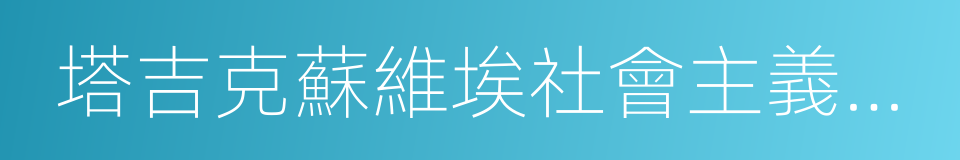 塔吉克蘇維埃社會主義…